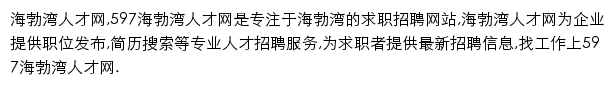 海勃湾人才网,597海勃湾人才网是专注于海勃湾的求职招聘网站,海勃湾人才网为企业提供职位发布,简历搜索等专业人才招聘服务,为求职者提供最新招聘信息,找工作上597海勃湾人才网.